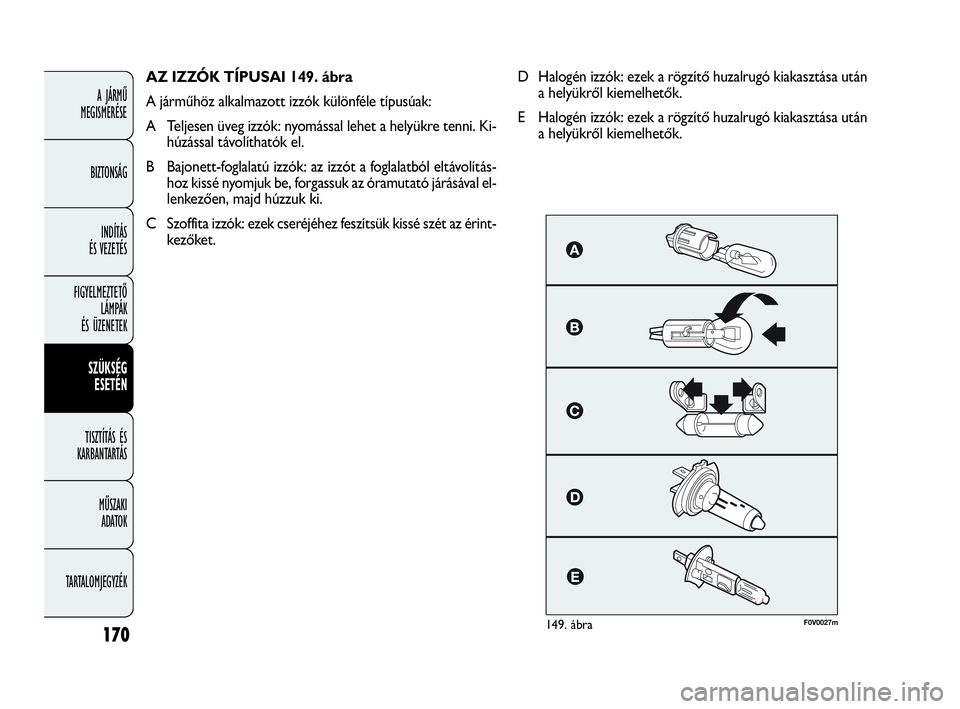 A JÁRMŰ MEGISMERÉSE

BIZTONSÁG

INDÍTÁS ÉS VEZETÉS

FIGYELMEZTETŐ LÁMPÁK ÉS ÜZENETEK

SZÜKSÉG ESETÉN

TISZTÍTÁS ÉS KARBANTARTÁS

MŰSZAKI ADATOK

TARTALOMJEGYZÉK

170

AZ IZZÓK TÍPUSAI 149. ábra

A járműhöz alkalmazott izzók különféle típusúak:

A Teljesen üveg izzók: nyomással lehet a helyükre tenni. Kihúzással távolíthatók el.

B Bajonett-foglalatú izzók: az izzót a foglalatból eltávolításhoz kissé nyomjuk be, forgassuk az óramutató járásával ellenkezően, majd húzzuk ki.

C Szoffita izzók: ezek cseréjéhez feszítsük kissé szét az érintkezőket.

D Halogén izzók: ezek a rögzítő huzalrugó kiakasztása után a helyükről kiemelhetők.

E Halogén izzók: ezek a rögzítő huzalrugó kiakasztása után a helyükről kiemelhetők.

A

B

C

D

E

149. ábra

F0V0027m

carmanualsonline.info